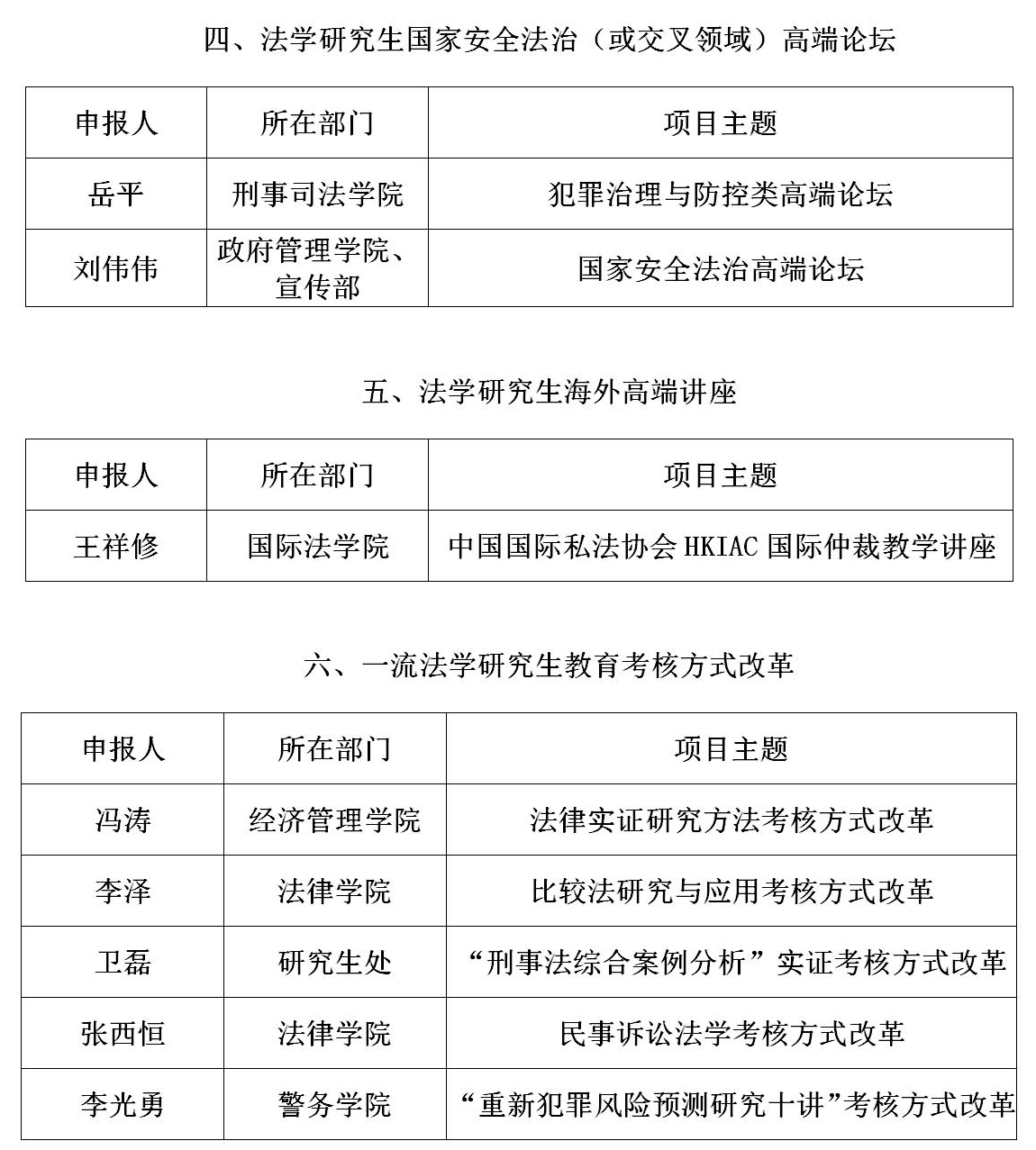 四、法学研究生国家安全法治（或交叉领域）高端论坛

| 申报人 | 所在部门 | 项目主题 |
|---|---|---|
| 岳平 | 刑事司法学院 | 犯罪治理与防控类高端论坛 |
| 刘伟伟 | 政府管理学院、宣传部 | 国家安全法治高端论坛 |

五、法学研究生海外高端讲座

| 申报人 | 所在部门 | 项目主题 |
|---|---|---|
| 王祥修 | 国际法学院 | 中国国际私法协会 HKIAC 国际仲裁教学讲座 |

六、一流法学研究生教育考核方式改革

| 申报人 | 所在部门 | 项目主题 |
|---|---|---|
| 冯涛 | 经济管理学院 | 法律实证研究方法考核方式改革 |
| 李泽 | 法律学院 | 比较法研究与应用考核方式改革 |
| 卫磊 | 研究生处 | “刑事法综合案例分析”实证考核方式改革 |
| 张西恒 | 法律学院 | 民事诉讼法学考核方式改革 |
| 李光勇 | 警务学院 | “重新犯罪风险预测研究十讲”考核方式改革 |